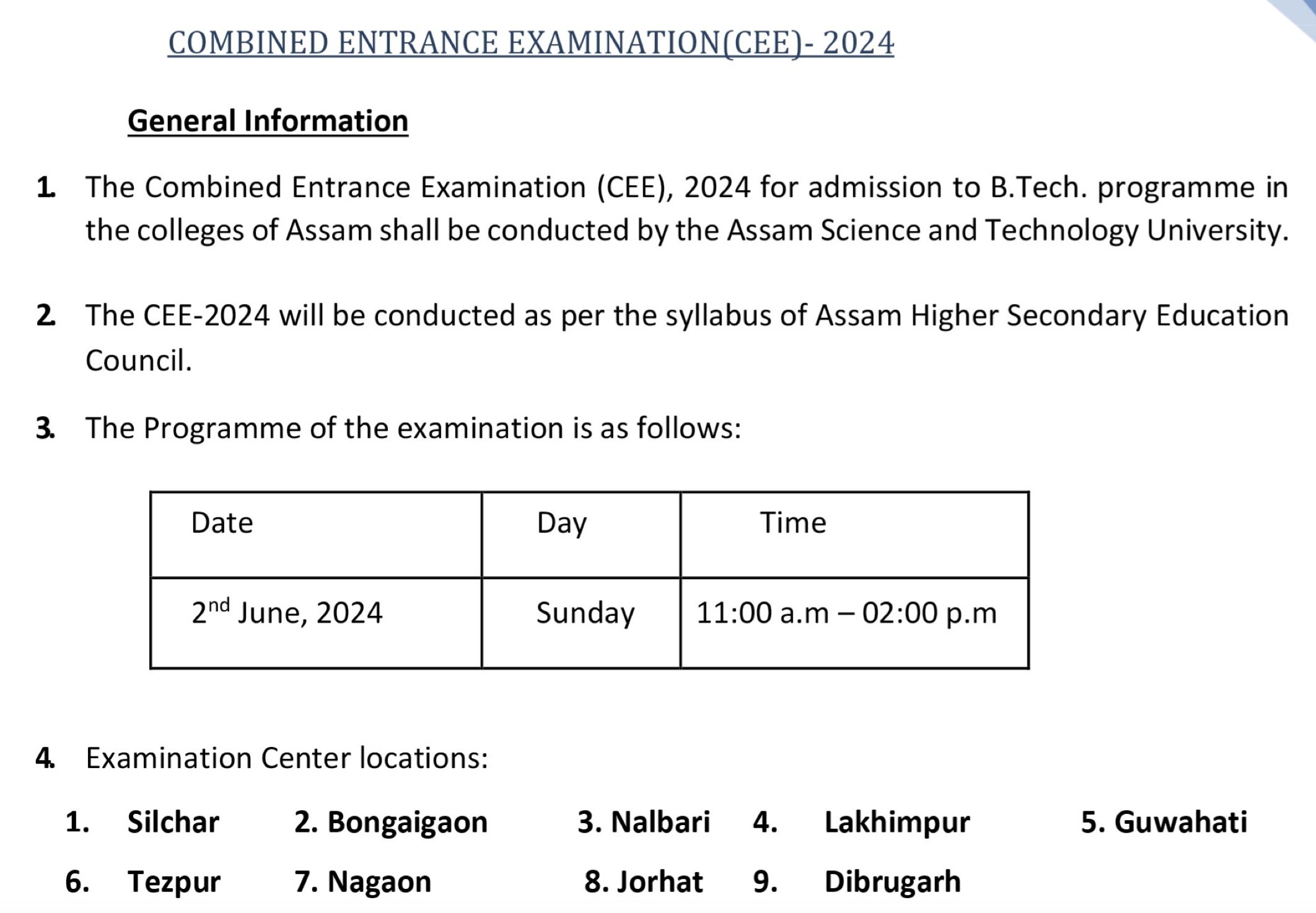 COMBINED ENTRANCE EXAMINATION(CEE)- 2024

General Information

1. The Combined Entrance Examination (CEE), 2024 for admission to B.Tech. programme in the colleges of Assam shall be conducted by the Assam Science and Technology University.

2. The CEE-2024 will be conducted as per the syllabus of Assam Higher Secondary Education Council.

3. The Programme of the examination is as follows:

| Date | Day | Time |
|---|---|---|
| 2$^{nd}$ June, 2024 | Sunday | 11:00 a.m – 02:00 p.m |

4. Examination Center locations:

1. Silchar 2. Bongaigaon 3. Nalbari 4. Lakhimpur 5. Guwahati
6. Tezpur 7. Nagaon 8. Jorhat 9. Dibrugarh